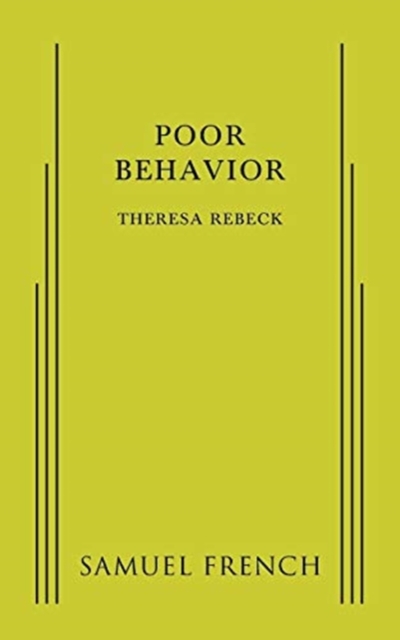 POOR
BEHAVIOR

THERESA REBECK

SAMUEL FRENCH